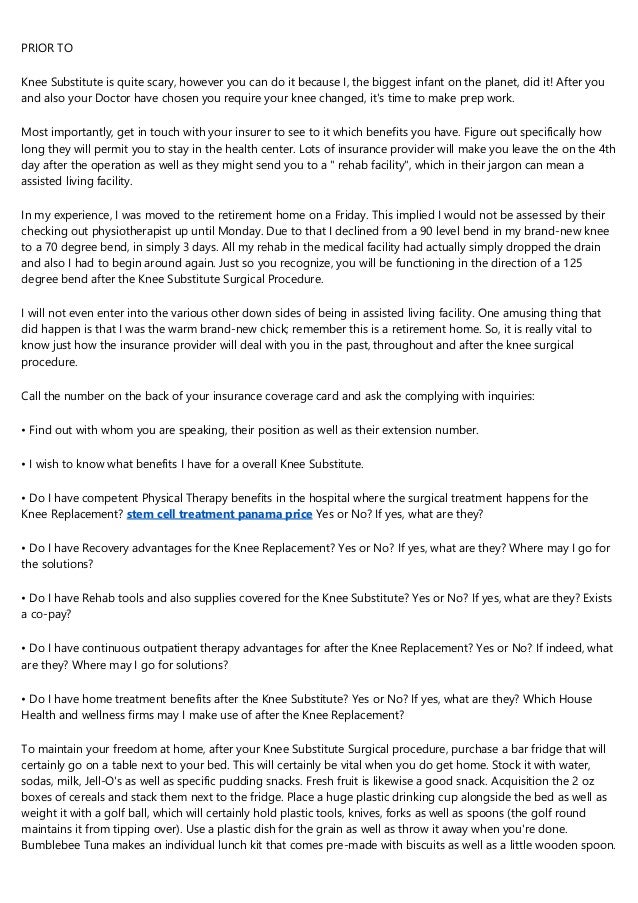 PRIOR TO

Knee Substitute is quite scary, however you can do it because I, the biggest infant on the planet, did it! After you and also your Doctor have chosen you require your knee changed, it's time to make prep work.

Most importantly, get in touch with your insurer to see to it which benefits you have. Figure out specifically how long they will permit you to stay in the health center. Lots of insurance provider will make you leave the on the 4th day after the operation as well as they might send you to a " rehab facility", which in their jargon can mean a assisted living facility.

In my experience, I was moved to the retirement home on a Friday. This implied I would not be assessed by their checking out physiotherapist up until Monday. Due to that I declined from a 90 level bend in my brand-new knee to a 70 degree bend, in simply 3 days. All my rehab in the medical facility had actually simply dropped the drain and also I had to begin around again. Just so you recognize, you will be functioning in the direction of a 125 degree bend after the Knee Substitute Surgical Procedure.

I will not even enter into the various other down sides of being in assisted living facility. One amusing thing that did happen is that I was the warm brand-new chick; remember this is a retirement home. So, it is really vital to know just how the insurance provider will deal with you in the past, throughout and after the knee surgical procedure.

Call the number on the back of your insurance coverage card and ask the complying with inquiries:

• Find out with whom you are speaking, their position as well as their extension number.

• I wish to know what benefits I have for a overall Knee Substitute.

• Do I have competent Physical Therapy benefits in the hospital where the surgical treatment happens for the Knee Replacement? stem cell treatment panama price Yes or No? If yes, what are they?

• Do I have Recovery advantages for the Knee Replacement? Yes or No? If yes, what are they? Where may I go for the solutions?

• Do I have Rehab tools and also supplies covered for the Knee Substitute? Yes or No? If yes, what are they? Exists a co-pay?

• Do I have continuous outpatient therapy advantages for after the Knee Replacement? Yes or No? If indeed, what are they? Where may I go for solutions?

• Do I have home treatment benefits after the Knee Substitute? Yes or No? If yes, what are they? Which House Health and wellness firms may I make use of after the Knee Replacement?

To maintain your freedom at home, after your Knee Substitute Surgical procedure, purchase a bar fridge that will certainly go on a table next to your bed. This will certainly be vital when you do get home. Stock it with water, sodas, milk, Jell-O's as well as specific pudding snacks. Fresh fruit is likewise a good snack. Acquisition the 2 oz boxes of cereals and stack them next to the fridge. Place a huge plastic drinking cup alongside the bed as well as weight it with a golf ball, which will certainly hold plastic tools, knives, forks as well as spoons (the golf round maintains it from tipping over). Use a plastic dish for the grain as well as throw it away when you're done. Bumblebee Tuna makes an individual lunch kit that comes pre-made with biscuits as well as a little wooden spoon.